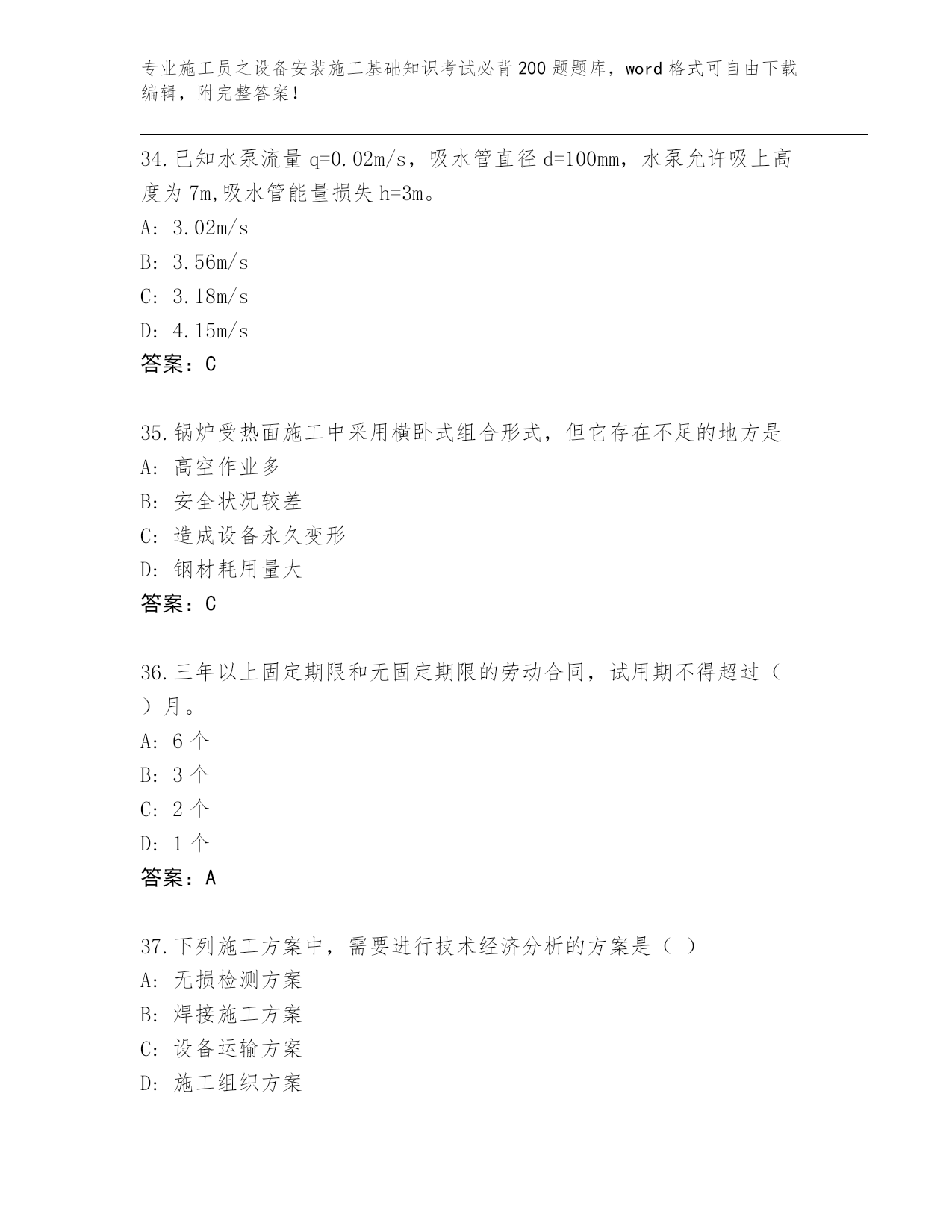 专业施工员之设备安装施工基础知识考试必背200题题库，word格式可自由下载编辑，附完整答案！

34.已知水泵流量 q=0.02m/s，吸水管直径 d=100mm，水泵允许吸上高度为 7m,吸水管能量损失 h=3m。
A: 3.02m/s
B: 3.56m/s
C: 3.18m/s
D: 4.15m/s
答案：C

35.锅炉受热面施工中采用横卧式组合形式，但它存在不足的地方是
A: 高空作业多
B: 安全状况较差
C: 造成设备永久变形
D: 钢材耗用量大
答案：C

36.三年以上固定期限和无固定期限的劳动合同，试用期不得超过（ ）月。
A: 6 个
B: 3 个
C: 2 个
D: 1 个
答案：A

37.下列施工方案中，需要进行技术经济分析的方案是（ ）
A: 无损检测方案
B: 焊接施工方案
C: 设备运输方案
D: 施工组织方案